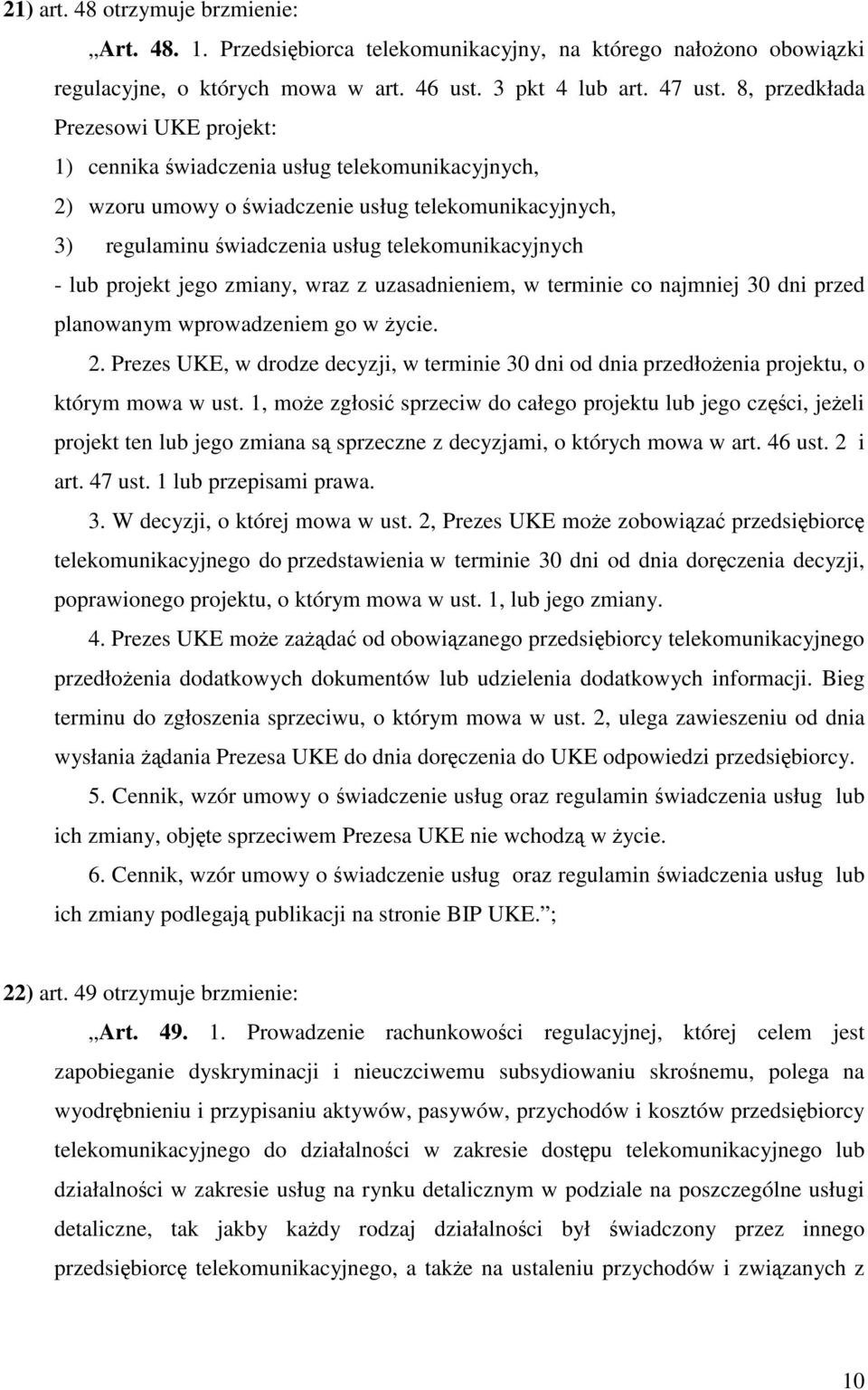 21) art. 48 otrzymuje brzmienie:

„Art. 48. 1. Przedsiębiorca telekomunikacyjny, na którego nałożono obowiązki regulacyjne, o których mowa w art. 46 ust. 3 pkt 4 lub art. 47 ust. 8, przedkłada Prezesowi UKE projekt:

1) cennika świadczenia usług telekomunikacyjnych,

2) wzoru umowy o świadczenie usług telekomunikacyjnych,

3) regulaminu świadczenia usług telekomunikacyjnych

- lub projekt jego zmiany, wraz z uzasadnieniem, w terminie co najmniej 30 dni przed planowanym wprowadzeniem go w życie.

2. Prezes UKE, w drodze decyzji, w terminie 30 dni od dnia przedłożenia projektu, o którym mowa w ust. 1, może zgłosić sprzeciw do całego projektu lub jego części, jeżeli projekt ten lub jego zmiana są sprzeczne z decyzjami, o których mowa w art. 46 ust. 2 i art. 47 ust. 1 lub przepisami prawa.

3. W decyzji, o której mowa w ust. 2, Prezes UKE może zobowiązać przedsiębiorcę telekomunikacyjnego do przedstawienia w terminie 30 dni od dnia doręczenia decyzji, poprawionego projektu, o którym mowa w ust. 1, lub jego zmiany.

4. Prezes UKE może zażądać od obowiązanego przedsiębiorcy telekomunikacyjnego przedłożenia dodatkowych dokumentów lub udzielenia dodatkowych informacji. Bieg terminu do zgłoszenia sprzeciwu, o którym mowa w ust. 2, ulega zawieszeniu od dnia wysłania żądania Prezesa UKE do dnia doręczenia do UKE odpowiedzi przedsiębiorcy.

5. Cennik, wzór umowy o świadczenie usług oraz regulamin świadczenia usług lub ich zmiany, objęte sprzeciwem Prezesa UKE nie wchodzą w życie.

6. Cennik, wzór umowy o świadczenie usług oraz regulamin świadczenia usług lub ich zmiany podlegają publikacji na stronie BIP UKE.”;

22) art. 49 otrzymuje brzmienie:

„Art. 49. 1. Prowadzenie rachunkowości regulacyjnej, której celem jest zapobieganie dyskryminacji i nieuczciwemu subsydiowaniu skrośnemu, polega na wyodrębnieniu i przypisaniu aktywów, pasywów, przychodów i kosztów przedsiębiorcy telekomunikacyjnego do działalności w zakresie dostępu telekomunikacyjnego lub działalności w zakresie usług na rynku detalicznym w podziale na poszczególne usługi detaliczne, tak jakby każdy rodzaj działalności był świadczony przez innego przedsiębiorcę telekomunikacyjnego, a także na ustaleniu przychodów i związanych z

10